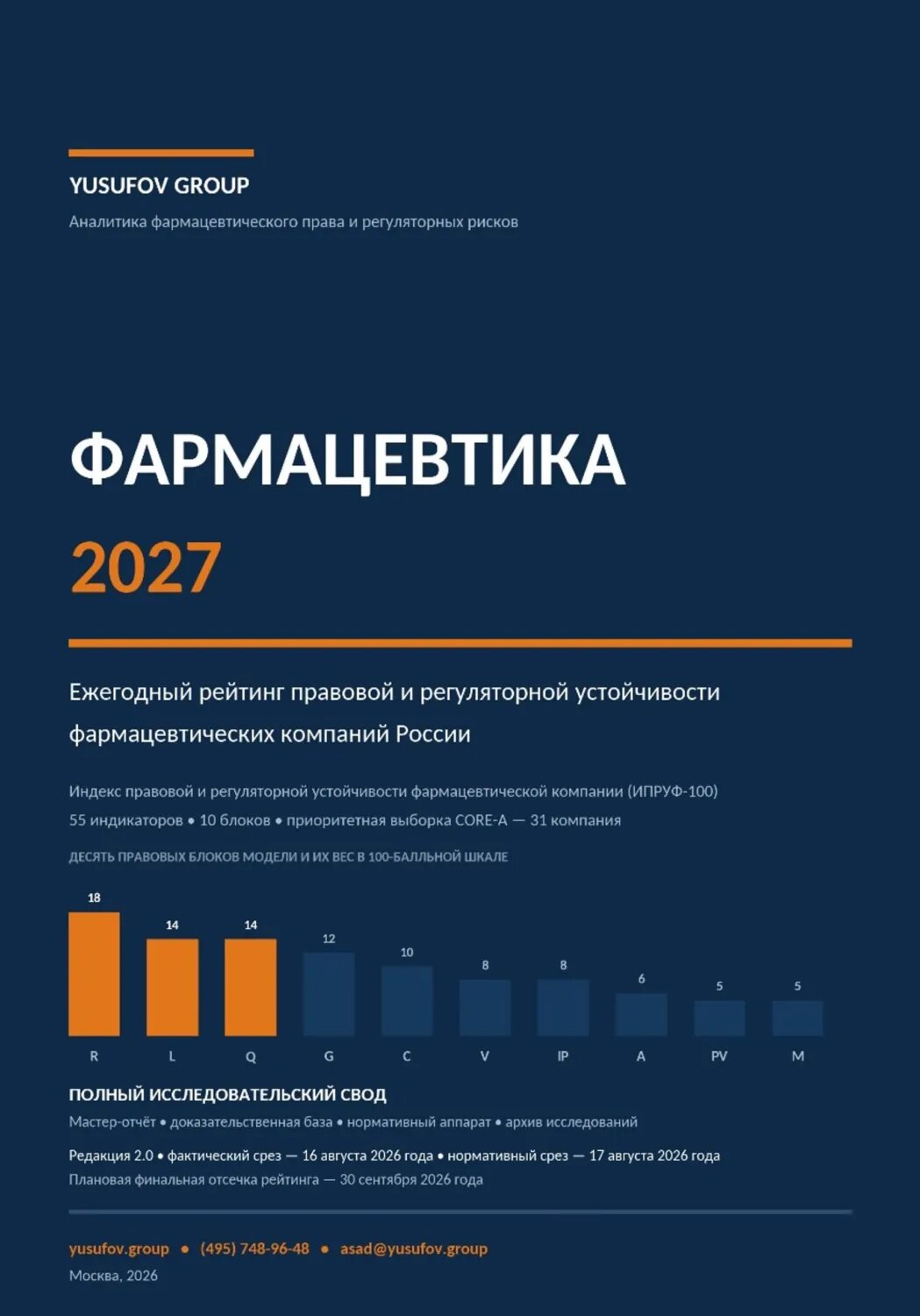 YUSUFOV GROUP

Аналитика фармацевтического права и регуляторных рисков

ФАРМАЦЕВТИКА

2027

Ежегодный рейтинг правовой и регуляторной устойчивости фармацевтических компаний России

Индекс правовой и регуляторной устойчивости фармацевтической компании (ИПРУФ-100)

55 индикаторов • 10 блоков • приоритетная выборка CORE-A — 31 компания

ДЕСЯТЬ ПРАВОВЫХ БЛОКОВ МОДЕЛИ И ИХ ВЕС В 100-БАЛЛЬНОЙ ШКАЛЕ

18
14
14
12
10
8
8
6
5
5

R
L
Q
G
C
V
IP
A
PV
M

ПОЛНЫЙ ИССЛЕДОВАТЕЛЬСКИЙ СВОД

Мастер-отчёт • доказательственная база • нормативный аппарат • архив исследований

Редакция 2.0 • фактический срез — 16 августа 2026 года • нормативный срез — 17 августа 2026 года

Плановая финальная отсечка рейтинга — 30 сентября 2026 года

yusufov.group • (495) 748-96-48 • asad@yusufov.group

Москва, 2026